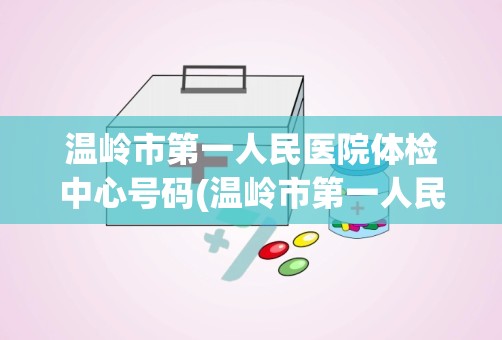 温岭市第一人民医院体检中心号码(温岭市第一人民